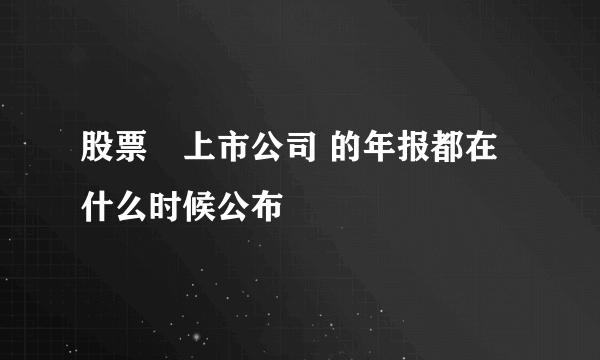 股票　上市公司 的年报都在什么时候公布